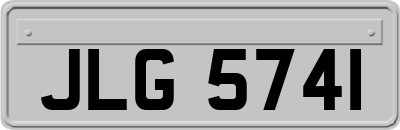 JLG 5741